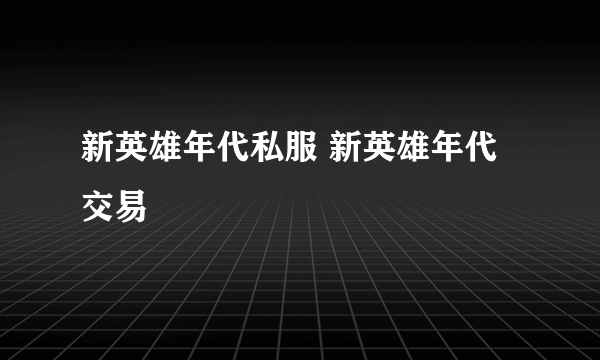 新英雄年代私服 新英雄年代交易